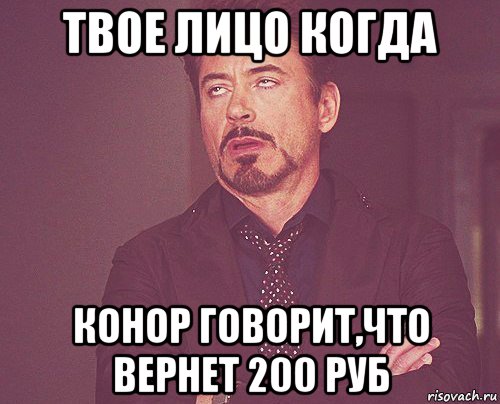 ТВОЕ ЛИЦО КОГДА

КОНОР ГОВОРИТ,ЧТО ВЕРНЕТ 200 РУБ

risovach.ru